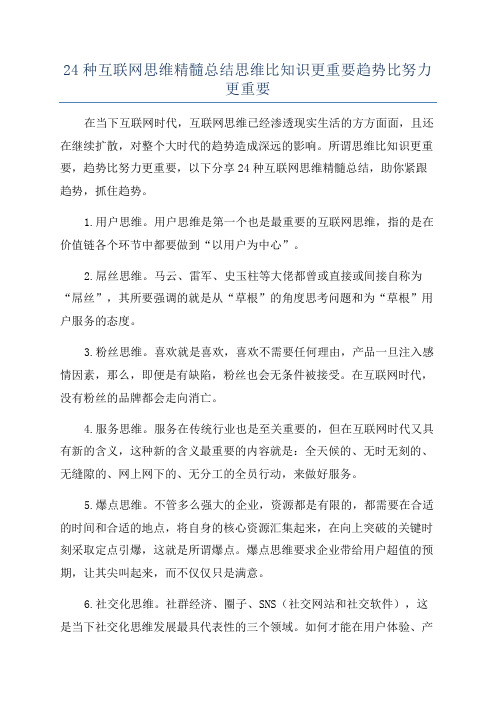 24 种互联网思维精髓总结思维比知识更重要趋势比努力更重要

在当下互联网时代，互联网思维已经渗透现实生活的方方面面，且还在继续扩散，对整个大时代的趋势造成深远的影响。所谓思维比知识更重要，趋势比努力更重要，以下分享 24 种互联网思维精髓总结，助你紧跟趋势，抓住趋势。

1.用户思维。用户思维是第一个也是最重要的互联网思维，指的是在价值链各个环节中都要做到“以用户为中心”。

2.屌丝思维。马云、雷军、史玉柱等大佬都曾或直接或间接自称为“屌丝”，其所要强调的就是从“草根”的角度思考问题和为“草根”用户服务的态度。

3.粉丝思维。喜欢就是喜欢，喜欢不需要任何理由，产品一旦注入感情因素，那么，即便是有缺陷，粉丝也会无条件被接受。在互联网时代，没有粉丝的品牌都会走向消亡。

4.服务思维。服务在传统行业也是至关重要的，但在互联网时代又具有新的含义，这种新的含义最重要的内容就是：全天候的、无时无刻的、无缝隙的、网上网下的、无分工的全员行动，来做好服务。

5.爆点思维。不管多么强大的企业，资源都是有限的，都需要在合适的时间和合适的地点，将自身的核心资源汇集起来，在向上突破的关键时刻采取定点引爆，这就是所谓爆点。爆点思维要求企业带给用户超值的预期，让其尖叫起来，而不仅仅只是满意。

6.社交化思维。社群经济、圈子、SNS（社交网站和社交软件），这是当下社交化思维发展最具代表性的三个领域。如何才能在用户体验、产